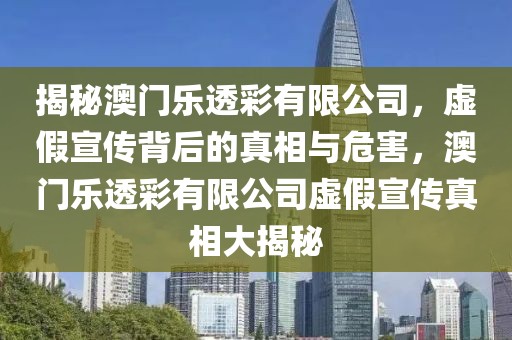 揭秘澳门乐透彩有限公司，虚假宣传背后的真相与危害，澳门乐透彩有限公司虚假宣传真相大揭秘